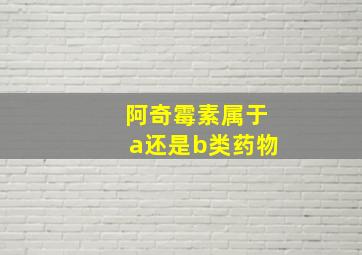 阿奇霉素属于
a还是b类药物